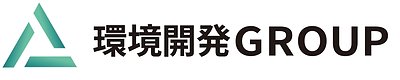 環境開発GROUP